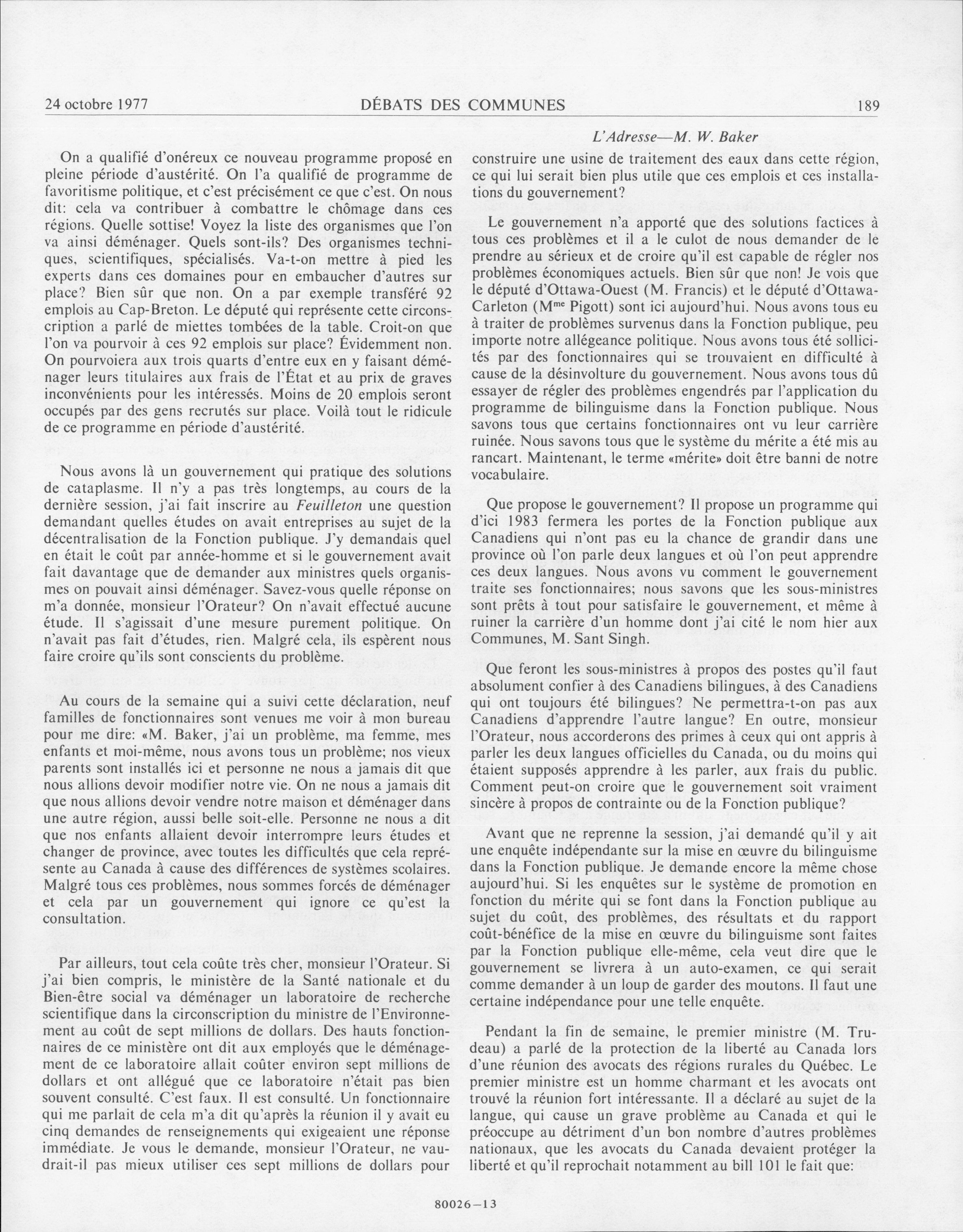 24 octobre 1977 DÉBATS DES COMMUNES 189

L'Adresse—M. W. Baker

On a qualifié d'onéreux ce nouveau programme proposé en pleine période d'austérité. On l'a qualifié de programme de favoritisme politique, et c'est précisément ce que c'est. On nous dit: cela va contribuer à combattre le chômage dans ces régions. Quelle sottise! Voyez la liste des organismes que l'on va ainsi déménager. Quels sont-ils? Des organismes techniques, scientifiques, spécialisés. Va-t-on mettre à pied les experts dans ces domaines pour en embaucher d'autres sur place? Bien sûr que non. On a par exemple transféré 92 emplois au Cap-Breton. Le député qui représente cette circonscription a parlé de miettes tombées de la table. Croit-on que l'on va pourvoir à ces 92 emplois sur place? Évidemment non. On pourvoiera aux trois quarts d'entre eux en y faisant déménager leurs titulaires aux frais de l'État et au prix de graves inconvénients pour les intéressés. Moins de 20 emplois seront occupés par des gens recrutés sur place. Voilà tout le ridicule de ce programme en période d'austérité.

Nous avons là un gouvernement qui pratique des solutions de cataplasme. Il n'y a pas très longtemps, au cours de la dernière session, j'ai fait inscrire au Feuilleton une question demandant quelles études on avait entreprises au sujet de la décentralisation de la Fonction publique. J'y demandais quel en était le coût par année-homme et si le gouvernement avait fait davantage que de demander aux ministres quels organismes on pouvait ainsi déménager. Savez-vous quelle réponse on m'a donnée, monsieur l'Orateur? On n'avait effectué aucune étude. Il s'agissait d'une mesure purement politique. On n'avait pas fait d'études, rien. Malgré cela, ils espèrent nous faire croire qu'ils sont conscients du problème.

Au cours de la semaine qui a suivi cette déclaration, neuf familles de fonctionnaires sont venues me voir à mon bureau pour me dire: «M. Baker, j'ai un problème, ma femme, mes enfants et moi-même, nous avons tous un problème; nos vieux parents sont installés ici et personne ne nous a jamais dit que nous allions devoir modifier notre vie. On ne nous a jamais dit que nous allions devoir vendre notre maison et déménager dans une autre région, aussi belle soit-elle. Personne ne nous a dit que nos enfants allaient devoir interrompre leurs études et changer de province, avec toutes les difficultés que cela représente au Canada à cause des différences de systèmes scolaires. Malgré tous ces problèmes, nous sommes forcés de déménager et cela par un gouvernement qui ignore ce qu'est la consultation.

Par ailleurs, tout cela coûte très cher, monsieur l'Orateur. Si j'ai bien compris, le ministère de la Santé nationale et du Bien-être social va déménager un laboratoire de recherche scientifique dans la circonscription du ministre de l'Environnement au coût de sept millions de dollars. Des hauts fonctionnaires de ce ministère ont dit aux employés que le déménagement de ce laboratoire allait coûter environ sept millions de dollars et ont allégué que ce laboratoire n'était pas bien souvent consulté. C'est faux. Il est consulté. Un fonctionnaire qui me parlait de cela m'a dit qu'après la réunion il y avait eu cinq demandes de renseignements qui exigeaient une réponse immédiate. Je vous le demande, monsieur l'Orateur, ne vaudrait-il pas mieux utiliser ces sept millions de dollars pour construire une usine de traitement des eaux dans cette région, ce qui lui serait bien plus utile que ces emplois et ces installations du gouvernement?

Le gouvernement n'a apporté que des solutions factices à tous ces problèmes et il a le culot de nous demander de le prendre au sérieux et de croire qu'il est capable de régler nos problèmes économiques actuels. Bien sûr que non! Je vois que le député d'Ottawa-Ouest (M. Francis) et le député d'Ottawa-Carleton (M$^{me}$ Pigott) sont ici aujourd'hui. Nous avons tous eu à traiter de problèmes survenus dans la Fonction publique, peu importe notre allégeance politique. Nous avons tous été sollicités par des fonctionnaires qui se trouvaient en difficulté à cause de la désinvolture du gouvernement. Nous avons tous dû essayer de régler des problèmes engendrés par l'application du programme de bilinguisme dans la Fonction publique. Nous savons tous que certains fonctionnaires ont vu leur carrière ruinée. Nous savons tous que le système du mérite a été mis au rancart. Maintenant, le terme «mérite» doit être banni de notre vocabulaire.

Que propose le gouvernement? Il propose un programme qui d'ici 1983 fermera les portes de la Fonction publique aux Canadiens qui n'ont pas eu la chance de grandir dans une province où l'on parle deux langues et où l'on peut apprendre ces deux langues. Nous avons vu comment le gouvernement traite ses fonctionnaires; nous savons que les sous-ministres sont prêts à tout pour satisfaire le gouvernement, et même à ruiner la carrière d'un homme dont j'ai cité le nom hier aux Communes, M. Sant Singh.

Que feront les sous-ministres à propos des postes qu'il faut absolument confier à des Canadiens bilingues, à des Canadiens qui ont toujours été bilingues? Ne permettra-t-on pas aux Canadiens d'apprendre l'autre langue? En outre, monsieur l'Orateur, nous accorderons des primes à ceux qui ont appris à parler les deux langues officielles du Canada, ou du moins qui étaient supposés apprendre à les parler, aux frais du public. Comment peut-on croire que le gouvernement soit vraiment sincère à propos de contrainte ou de la Fonction publique?

Avant que ne reprenne la session, j'ai demandé qu'il y ait une enquête indépendante sur la mise en œuvre du bilinguisme dans la Fonction publique. Je demande encore la même chose aujourd'hui. Si les enquêtes sur le système de promotion en fonction du mérite qui se font dans la Fonction publique au sujet du coût, des problèmes, des résultats et du rapport coût-bénéfice de la mise en œuvre du bilinguisme sont faites par la Fonction publique elle-même, cela veut dire que le gouvernement se livrera à un auto-examen, ce qui serait comme demander à un loup de garder des moutons. Il faut une certaine indépendance pour une telle enquête.

Pendant la fin de semaine, le premier ministre (M. Trudeau) a parlé de la protection de la liberté au Canada lors d'une réunion des avocats des régions rurales du Québec. Le premier ministre est un homme charmant et les avocats ont trouvé la réunion fort intéressante. Il a déclaré au sujet de la langue, qui cause un grave problème au Canada et qui le préoccupe au détriment d'un bon nombre d'autres problèmes nationaux, que les avocats du Canada devaient protéger la liberté et qu'il reprochait notamment au bill 101 le fait que:

80026—13